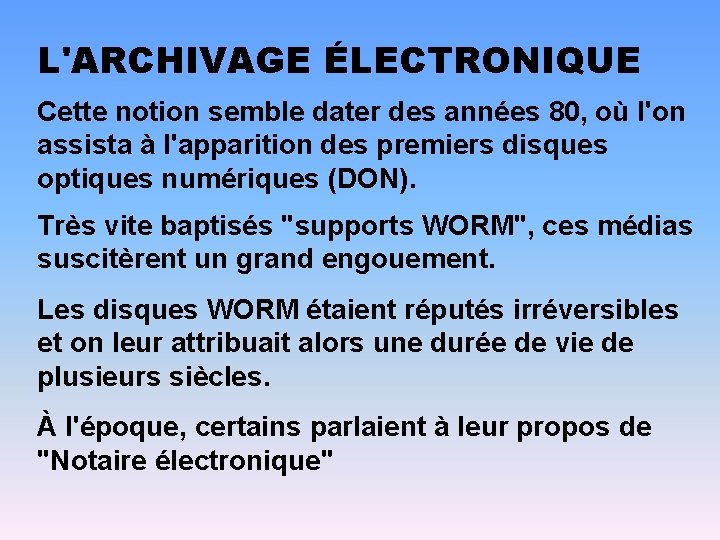 L'ARCHIVAGE ÉLECTRONIQUE

Cette notion semble dater des années 80, où l'on assista à l'apparition des premiers disques optiques numériques (DON).

Très vite baptisés "supports WORM", ces médias suscitèrent un grand engouement.

Les disques WORM étaient réputés irréversibles et on leur attribuait alors une durée de vie de plusieurs siècles.

À l'époque, certains parlaient à leur propos de "Notaire électronique"